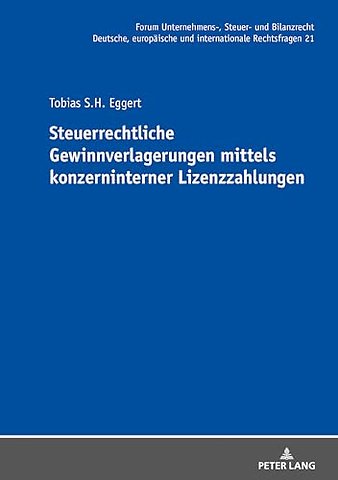 Forum Unternehmens-, Steuer- und Bilanzrecht
Deutsche, europäische und internationale Rechtsfragen 21

Tobias S.H. Eggert

Steuerrechtliche Gewinnverlagerungen mittels konzerninterner Lizenzzahlungen

PETER LANG